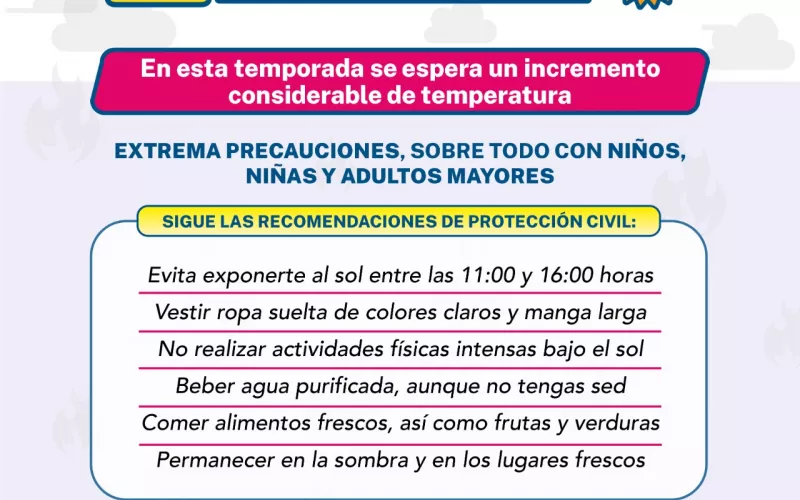 En esta temporada se espera un incremento considerable de temperatura

EXTREMA PRECAUCIONES, SOBRE TODO CON NIÑOS, NIÑAS Y ADULTOS MAYORES

SIGUE LAS RECOMENDACIONES DE PROTECCIÓN CIVIL:

Evita exponerte al sol entre las 11:00 y 16:00 horas

Vestir ropa suelta de colores claros y manga larga

No realizar actividades físicas intensas bajo el sol

Beber agua purificada, aunque no tengas sed

Comer alimentos frescos, así como frutas y verduras

Permanecer en la sombra y en los lugares frescos